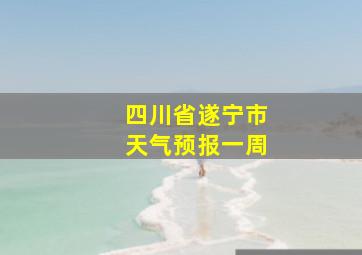 四川省遂宁市
天气预报一周